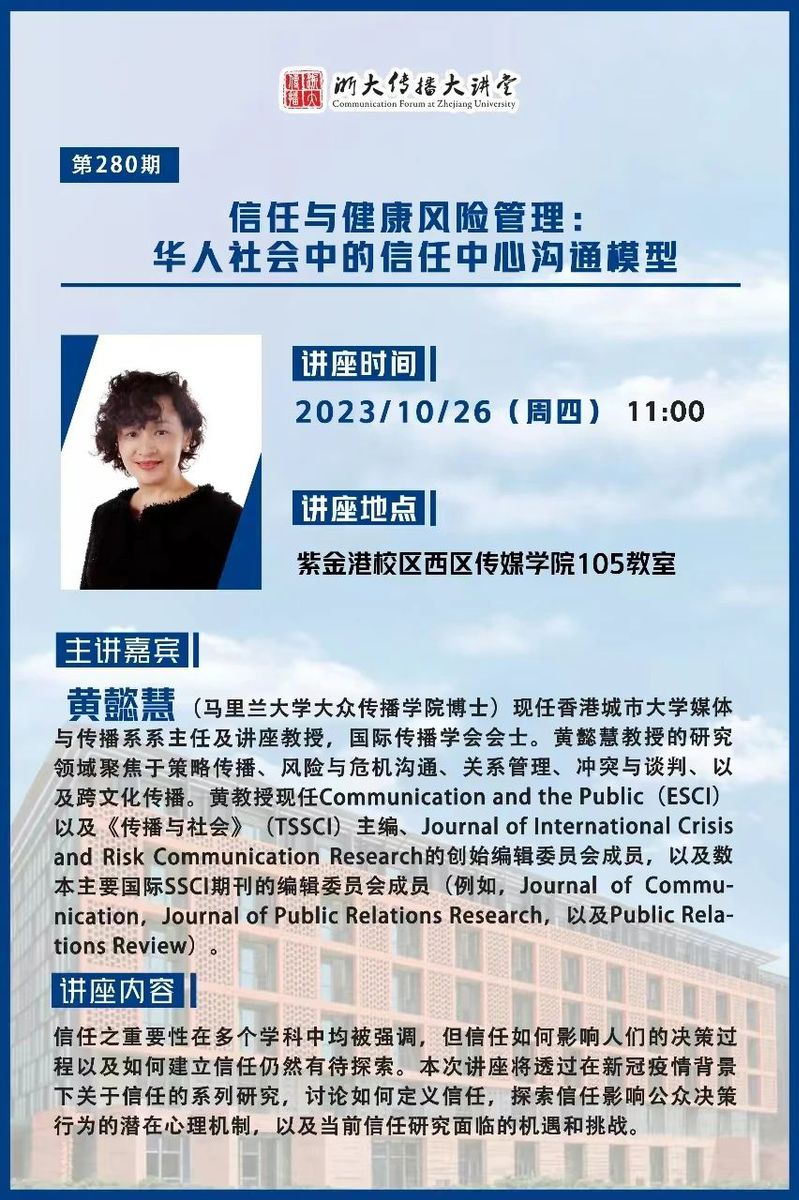 浙大传播大讲堂
Communication Forum at Zhejiang University

第280期

信任与健康风险管理：
华人社会中的信任中心沟通模型

讲座时间

2023/10/26（周四） 11:00

讲座地点

紫金港校区西区传媒学院105教室

主讲嘉宾

黄懿慧（马里兰大学大众传播学院博士）现任香港城市大学媒体与传播系系主任及讲座教授，国际传播学会会士。黄懿慧教授的研究领域聚焦于策略传播、风险与危机沟通、关系管理、冲突与谈判、以及跨文化传播。黄教授现任Communication and the Public（ESCI）以及《传播与社会》（TSSCI）主编、Journal of International Crisis and Risk Communication Research的创始编辑委员会成员，以及数本主要国际SSCI期刊的编辑委员会成员（例如，Journal of Communication，Journal of Public Relations Research，以及Public Relations Review）。

讲座内容

信任之重要性在多个学科中均被强调，但信任如何影响人们的决策过程以及如何建立信任仍然有待探索。本次讲座将透过在新冠疫情背景下关于信任的系列研究，讨论如何定义信任，探索信任影响公众决策行为的潜在心理机制，以及当前信任研究面临的机遇和挑战。